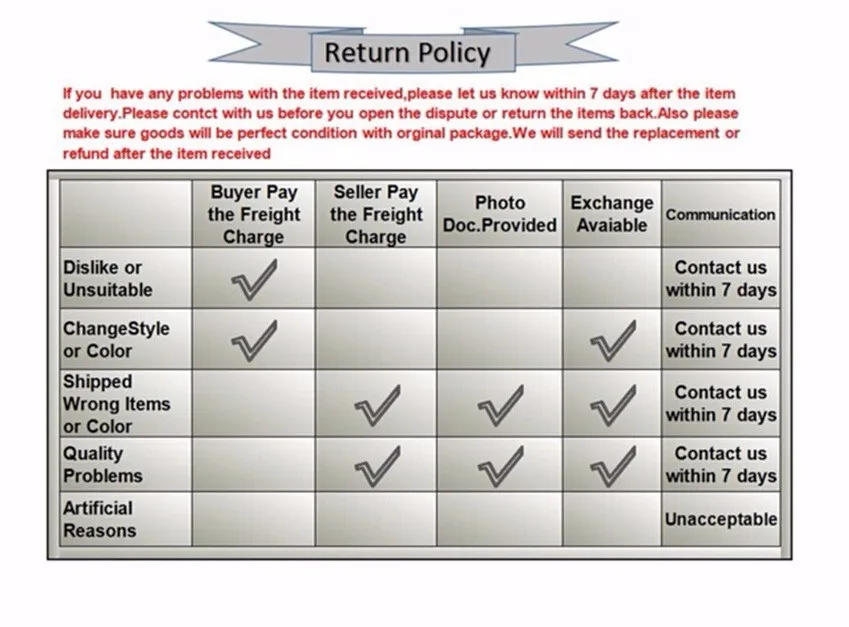 Return Policy

If you have any problems with the item received,please let us know within 7 days after the item delivery.Please contct with us before you open the dispute or return the items back.Also please make sure goods will be perfect condition with orginal package.We will send the replacement or refund after the item received

| | Buyer Pay the Freight Charge | Seller Pay the Freight Charge | Photo Doc.Provided | Exchange Avaiable | Communication |
|---|---|---|---|---|---|
| Dislike or Unsuitable | ✓ | | | | Contact us within 7 days |
| ChangeStyle or Color | ✓ | | | ✓ | Contact us within 7 days |
| Shipped Wrong Items or Color | | ✓ | ✓ | ✓ | Contact us within 7 days |
| Quality Problems | | ✓ | ✓ | ✓ | Contact us within 7 days |
| Artificial Reasons | | | | | Unacceptable |